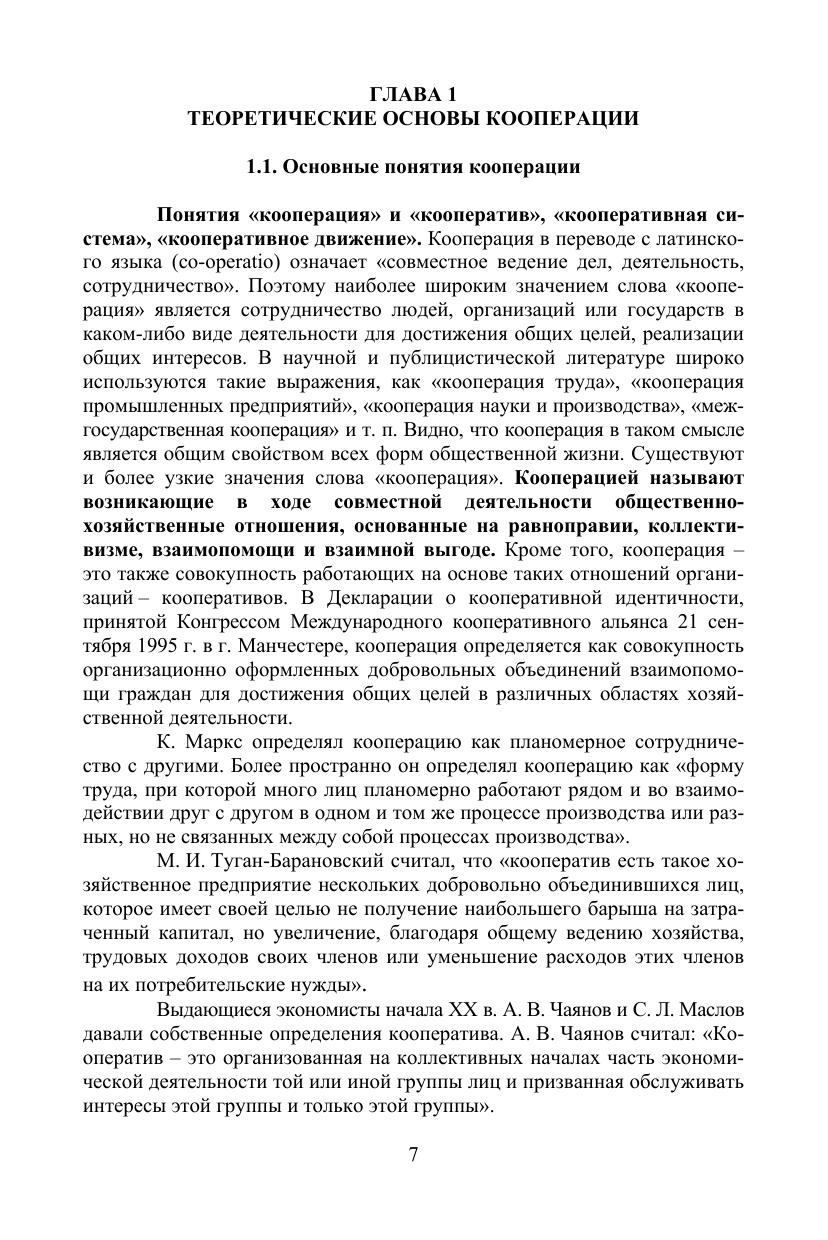 ГЛАВА 1
ТЕОРЕТИЧЕСКИЕ ОСНОВЫ КООПЕРАЦИИ

1.1. Основные понятия кооперации

Понятия «кооперация» и «кооператив», «кооперативная система», «кооперативное движение». Кооперация в переводе с латинского языка (co-operatio) означает «совместное ведение дел, деятельность, сотрудничество». Поэтому наиболее широким значением слова «кооперация» является сотрудничество людей, организаций или государств в каком-либо виде деятельности для достижения общих целей, реализации общих интересов. В научной и публицистической литературе широко используются такие выражения, как «кооперация труда», «кооперация промышленных предприятий», «кооперация науки и производства», «межгосударственная кооперация» и т. п. Видно, что кооперация в таком смысле является общим свойством всех форм общественной жизни. Существуют и более узкие значения слова «кооперация». Кооперацией называют возникающие в ходе совместной деятельности общественно-хозяйственные отношения, основанные на равноправии, коллективизме, взаимопомощи и взаимной выгоде. Кроме того, кооперация – это также совокупность работающих на основе таких отношений организаций – кооперативов. В Декларации о кооперативной идентичности, принятой Конгрессом Международного кооперативного альянса 21 сентября 1995 г. в г. Манчестере, кооперация определяется как совокупность организационно оформленных добровольных объединений взаимопомощи граждан для достижения общих целей в различных областях хозяйственной деятельности.

К. Маркс определял кооперацию как планомерное сотрудничество с другими. Более пространно он определял кооперацию как «форму труда, при которой много лиц планомерно работают рядом и во взаимодействии друг с другом в одном и том же процессе производства или разных, но не связанных между собой процессах производства».

М. И. Туган-Барановский считал, что «кооператив есть такое хозяйственное предприятие нескольких добровольно объединившихся лиц, которое имеет своей целью не получение наибольшего барыша на затраченный капитал, но увеличение, благодаря общему ведению хозяйства, трудовых доходов своих членов или уменьшение расходов этих членов на их потребительские нужды».

Выдающиеся экономисты начала XX в. А. В. Чаянов и С. Л. Маслов давали собственные определения кооператива. А. В. Чаянов считал: «Кооператив – это организованная на коллективных началах часть экономической деятельности той или иной группы лиц и призванная обслуживать интересы этой группы и только этой группы».

7